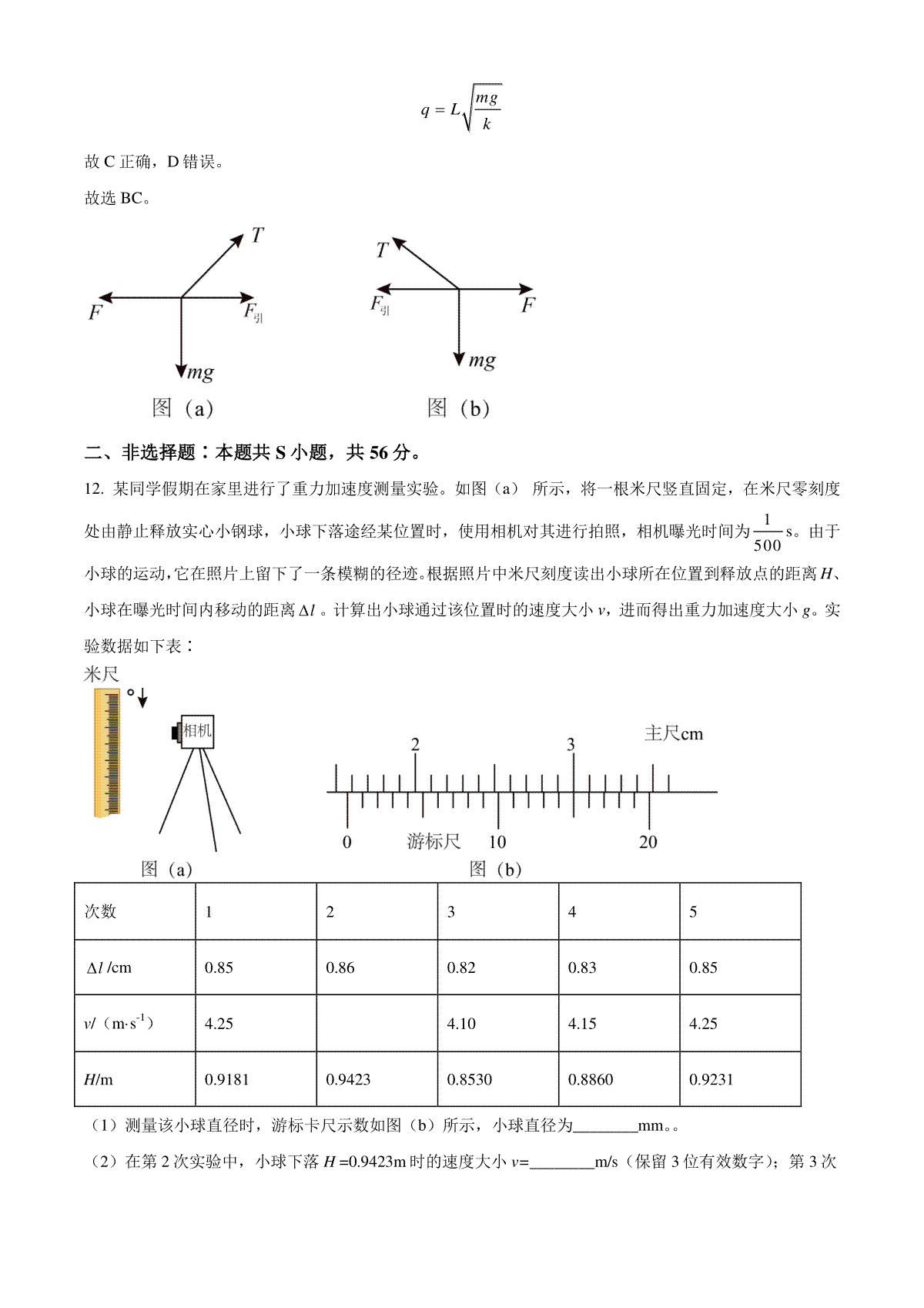 $q = L\sqrt{\frac{mg}{k}}$

故 C 正确，D 错误。

故选 BC。

$T$

$F$

$F_{引}$

$mg$

图（a）

$T$

$F_{引}$

$F$

$mg$

图（b）

二、非选择题：本题共 S 小题，共 56 分。

12. 某同学假期在家里进行了重力加速度测量实验。如图（a） 所示，将一根米尺竖直固定，在米尺零刻度处由静止释放实心小钢球，小球下落途经某位置时，使用相机对其进行拍照，相机曝光时间为 $\frac{1}{500}$ s。由于小球的运动，它在照片上留下了一条模糊的径迹。根据照片中米尺刻度读出小球所在位置到释放点的距离 $H$、小球在曝光时间内移动的距离 $\Delta l$ 。计算出小球通过该位置时的速度大小 $v$，进而得出重力加速度大小 $g$。实验数据如下表：

米尺

相机

图（a）

主尺cm

2

3

0

游标尺

10

20

图（b）

| 次数 | 1 | 2 | 3 | 4 | 5 |
|---|---|---|---|---|---|
| $\Delta l$ /cm | 0.85 | 0.86 | 0.82 | 0.83 | 0.85 |
| $v$/（m·s$^{-1}$） | 4.25 |  | 4.10 | 4.15 | 4.25 |
| $H$/m | 0.9181 | 0.9423 | 0.8530 | 0.8860 | 0.9231 |

（1）测量该小球直径时，游标卡尺示数如图（b）所示，小球直径为________mm。。

（2）在第 2 次实验中，小球下落 $H$ =0.9423m 时的速度大小 $v$=________m/s（保留 3 位有效数字）；第 3 次